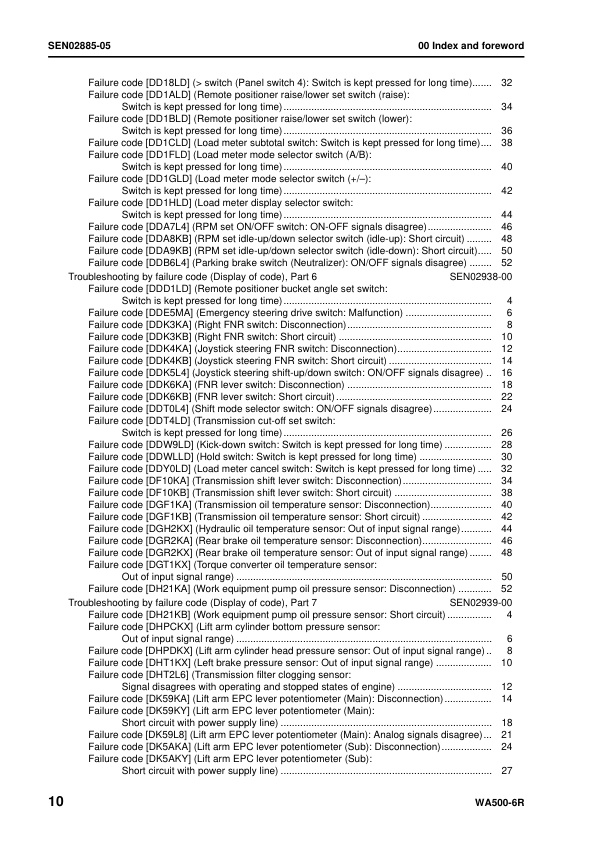 SEN02885-05

00 Index and foreword

Failure code [DD18LD] (> switch (Panel switch 4): Switch is kept pressed for long time) 32
Failure code [DD1ALD] (Remote positioner raise/lower set switch (raise):
Switch is kept pressed for long time) 34
Failure code [DD1BLD] (Remote positioner raise/lower set switch (lower):
Switch is kept pressed for long time) 36
Failure code [DD1CLD] (Load meter subtotal switch: Switch is kept pressed for long time) 38
Failure code [DD1FLD] (Load meter mode selector switch (A/B):
Switch is kept pressed for long time) 40
Failure code [DD1GLD] (Load meter mode selector switch (+/–):
Switch is kept pressed for long time) 42
Failure code [DD1HLD] (Load meter display selector switch:
Switch is kept pressed for long time) 44
Failure code [DDA7L4] (RPM set ON/OFF switch: ON-OFF signals disagree) 46
Failure code [DDA8KB] (RPM set idle-up/down selector switch (idle-up): Short circuit) 48
Failure code [DDA9KB] (RPM set idle-up/down selector switch (idle-down): Short circuit) 50
Failure code [DDB6L4] (Parking brake switch (Neutralizer): ON/OFF signals disagree) 52
Troubleshooting by failure code (Display of code), Part 6 SEN02938-00
Failure code [DDD1LD] (Remote positioner bucket angle set switch:
Switch is kept pressed for long time) 4
Failure code [DDE5MA] (Emergency steering drive switch: Malfunction) 6
Failure code [DDK3KA] (Right FNR switch: Disconnection) 8
Failure code [DDK3KB] (Right FNR switch: Short circuit) 10
Failure code [DDK4KA] (Joystick steering FNR switch: Disconnection) 12
Failure code [DDK4KB] (Joystick steering FNR switch: Short circuit) 14
Failure code [DDK5L4] (Joystick steering shift-up/down switch: ON/OFF signals disagree) 16
Failure code [DDK6KA] (FNR lever switch: Disconnection) 18
Failure code [DDK6KB] (FNR lever switch: Short circuit) 22
Failure code [DDT0L4] (Shift mode selector switch: ON/OFF signals disagree) 24
Failure code [DDT4LD] (Transmission cut-off set switch:
Switch is kept pressed for long time) 26
Failure code [DDW9LD] (Kick-down switch: Switch is kept pressed for long time) 28
Failure code [DDWLLD] (Hold switch: Switch is kept pressed for long time) 30
Failure code [DDY0LD] (Load meter cancel switch: Switch is kept pressed for long time) 32
Failure code [DF10KA] (Transmission shift lever switch: Disconnection) 34
Failure code [DF10KB] (Transmission shift lever switch: Short circuit) 38
Failure code [DGF1KA] (Transmission oil temperature sensor: Disconnection) 40
Failure code [DGF1KB] (Transmission oil temperature sensor: Short circuit) 42
Failure code [DGH2KX] (Hydraulic oil temperature sensor: Out of input signal range) 44
Failure code [DGR2KA] (Rear brake oil temperature sensor: Disconnection) 46
Failure code [DGR2KX] (Rear brake oil temperature sensor: Out of input signal range) 48
Failure code [DGT1KX] (Torque converter oil temperature sensor:
Out of input signal range) 50
Failure code [DH21KA] (Work equipment pump oil pressure sensor: Disconnection) 52
Troubleshooting by failure code (Display of code), Part 7 SEN02939-00
Failure code [DH21KB] (Work equipment pump oil pressure sensor: Short circuit) 4
Failure code [DHPCKX] (Lift arm cylinder bottom pressure sensor:
Out of input signal range) 6
Failure code [DHPDKX] (Lift arm cylinder head pressure sensor: Out of input signal range) 8
Failure code [DHT1KX] (Left brake pressure sensor: Out of input signal range) 10
Failure code [DHT2L6] (Transmission filter clogging sensor:
Signal disagrees with operating and stopped states of engine) 12
Failure code [DK59KA] (Lift arm EPC lever potentiometer (Main): Disconnection) 14
Failure code [DK59KY] (Lift arm EPC lever potentiometer (Main):
Short circuit with power supply line) 18
Failure code [DK59L8] (Lift arm EPC lever potentiometer (Main): Analog signals disagree) 21
Failure code [DK5AKA] (Lift arm EPC lever potentiometer (Sub): Disconnection) 24
Failure code [DK5AKY] (Lift arm EPC lever potentiometer (Sub):
Short circuit with power supply line) 27

10

WA500-6R